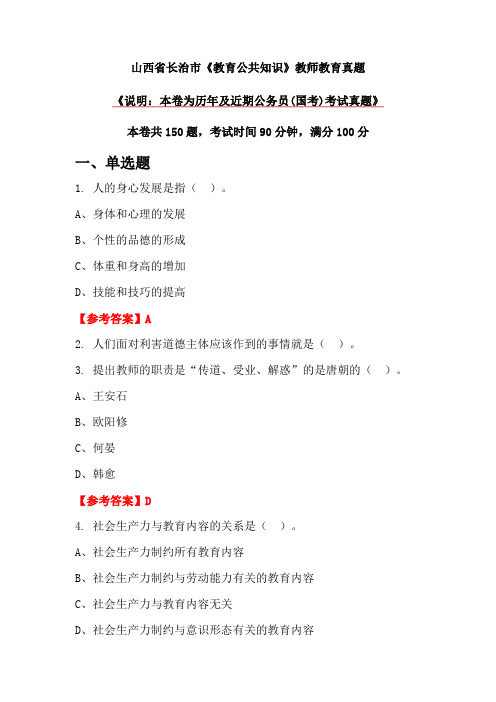 山西省长治市《教育公共知识》教师教育真题

《说明：本卷为历年及近期公务员(国考)考试真题》

本卷共 150 题，考试时间 90 分钟，满分 100 分

一、单选题

1. 人的身心发展是指（ ）。

A、身体和心理的发展

B、个性的品德的形成

C、体重和身高的增加

D、技能和技巧的提高

【参考答案】A

2. 人们面对利害道德主体应该作到的事情就是（ ）。

3. 提出教师的职责是“传道、受业、解惑”的是唐朝的（ ）。

A、王安石

B、欧阳修

C、何晏

D、韩愈

【参考答案】D

4. 社会生产力与教育内容的关系是（ ）。

A、社会生产力制约所有教育内容

B、社会生产力制约与劳动能力有关的教育内容

C、社会生产力与教育内容无关

D、社会生产力制约与意识形态有关的教育内容